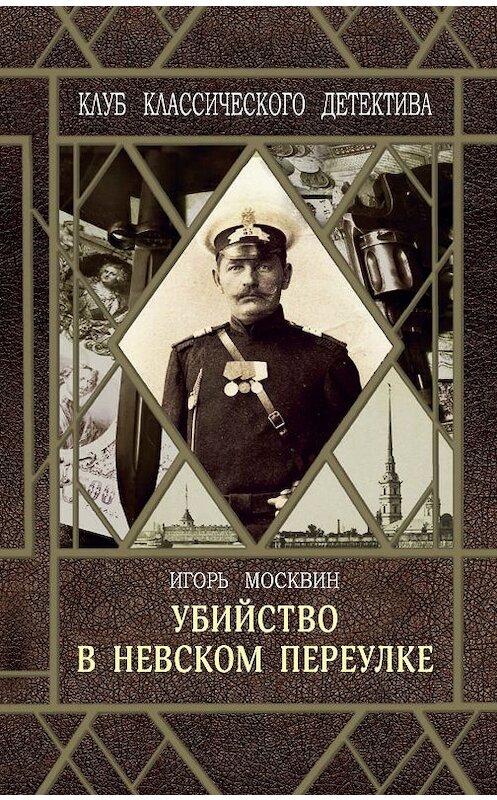 КЛУБ КЛАССИЧЕСКОГО ДЕТЕКТИВА

ИГОРЬ МОСКВИН

УБИЙСТВО В НЕВСКОМ ПЕРЕУЛКЕ